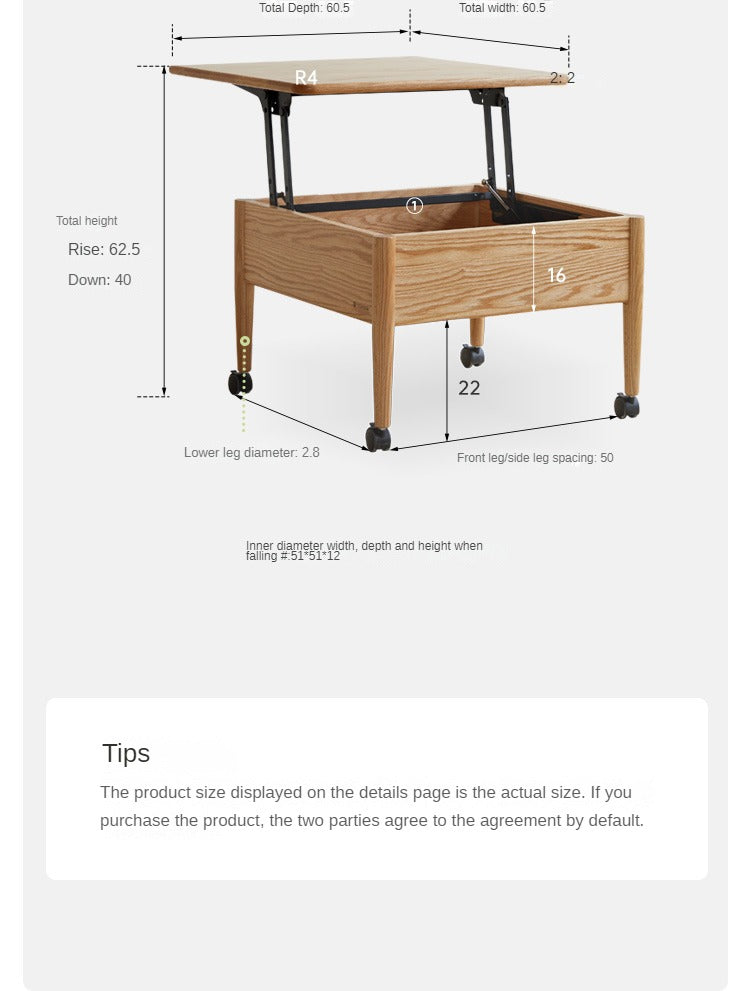 Total Depth: 60.5

Total width: 60.5

R4

2: 2

①

Total height

Rise: 62.5

Down: 40

16

22

Lower leg diameter: 2.8

Front leg/side leg spacing: 50

Inner diameter width, depth and height when falling #:51*51*12

Tips

The product size displayed on the details page is the actual size. If you purchase the product, the two parties agree to the agreement by default.